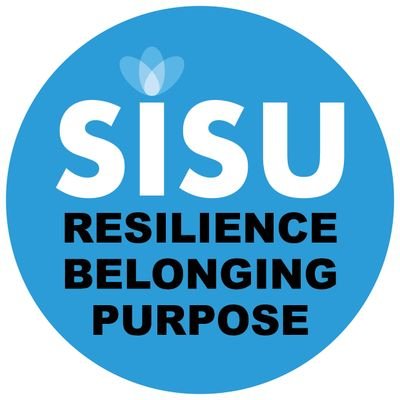 SISU
RESILIENCE
BELONGING
PURPOSE